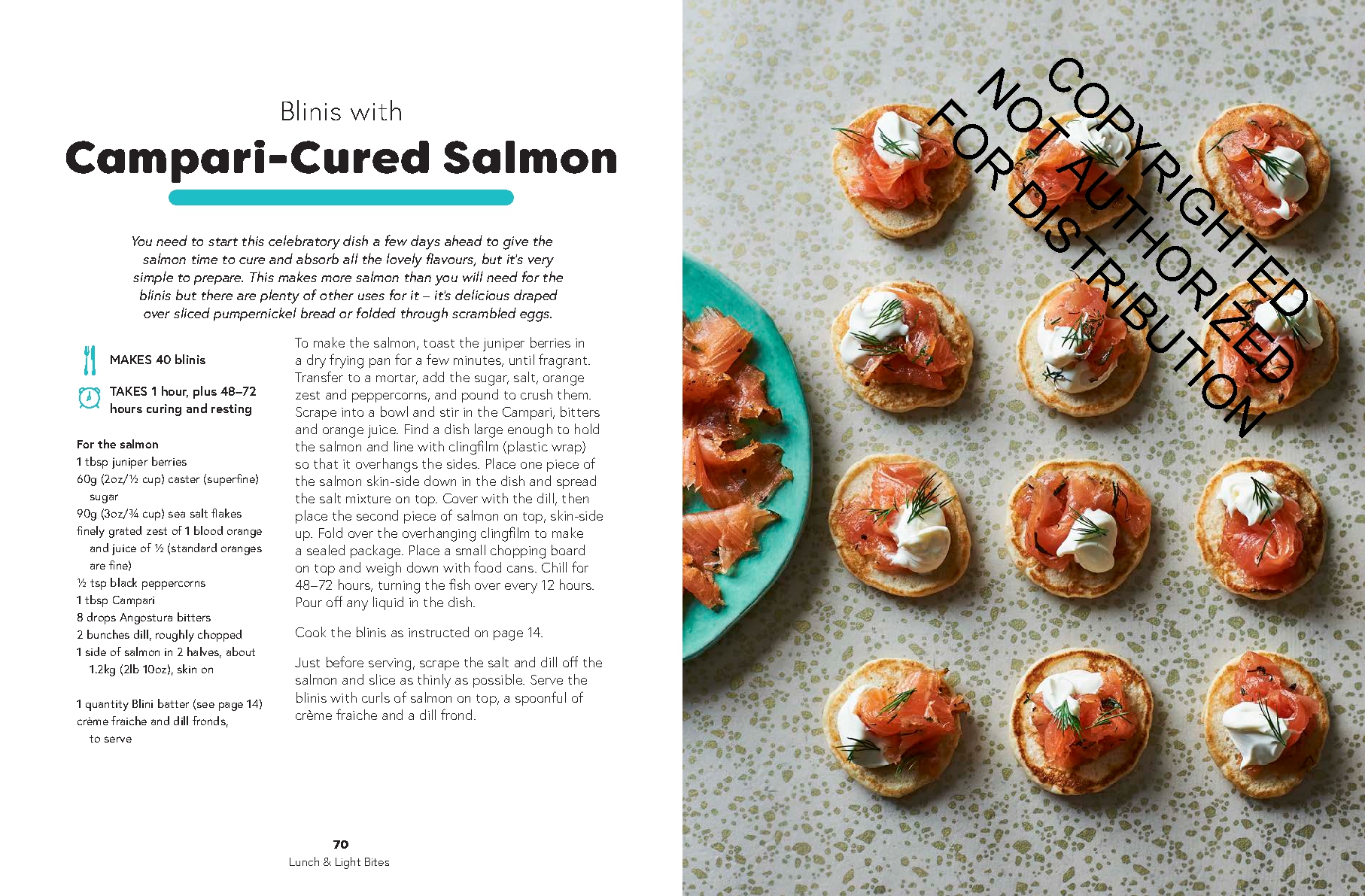 Blinis with
Campari-Cured Salmon

You need to start this celebratory dish a few days ahead to give the salmon time to cure and absorb all the lovely flavours, but it's very simple to prepare. This makes more salmon than you will need for the blinis but there are plenty of other uses for it – it's delicious draped over sliced pumpernickel bread or folded through scrambled eggs.

MAKES 40 blinis

TAKES 1 hour, plus 48–72 hours curing and resting

For the salmon
1 tbsp juniper berries
60g (2oz/½ cup) caster (superfine) sugar
90g (3oz/¾ cup) sea salt flakes
finely grated zest of 1 blood orange and juice of ½ (standard oranges are fine)
½ tsp black peppercorns
1 tbsp Campari
8 drops Angostura bitters
2 bunches dill, roughly chopped
1 side of salmon in 2 halves, about 1.2kg (2lb 10oz), skin on

1 quantity Blini batter (see page 14)
crème fraiche and dill fronds, to serve

To make the salmon, toast the juniper berries in a dry frying pan for a few minutes, until fragrant. Transfer to a mortar, add the sugar, salt, orange zest and peppercorns, and pound to crush them. Scrape into a bowl and stir in the Campari, bitters and orange juice. Find a dish large enough to hold the salmon and line with clingfilm (plastic wrap) so that it overhangs the sides. Place one piece of the salmon skin-side down in the dish and spread the salt mixture on top. Cover with the dill, then place the second piece of salmon on top, skin-side up. Fold over the overhanging clingfilm to make a sealed package. Place a small chopping board on top and weigh down with food cans. Chill for 48–72 hours, turning the fish over every 12 hours. Pour off any liquid in the dish.

Cook the blinis as instructed on page 14.

Just before serving, scrape the salt and dill off the salmon and slice as thinly as possible. Serve the blinis with curls of salmon on top, a spoonful of crème fraiche and a dill frond.

70
Lunch & Light Bites

COPYRIGHTED
NOT AUTHORIZED
FOR DISTRIBUTION